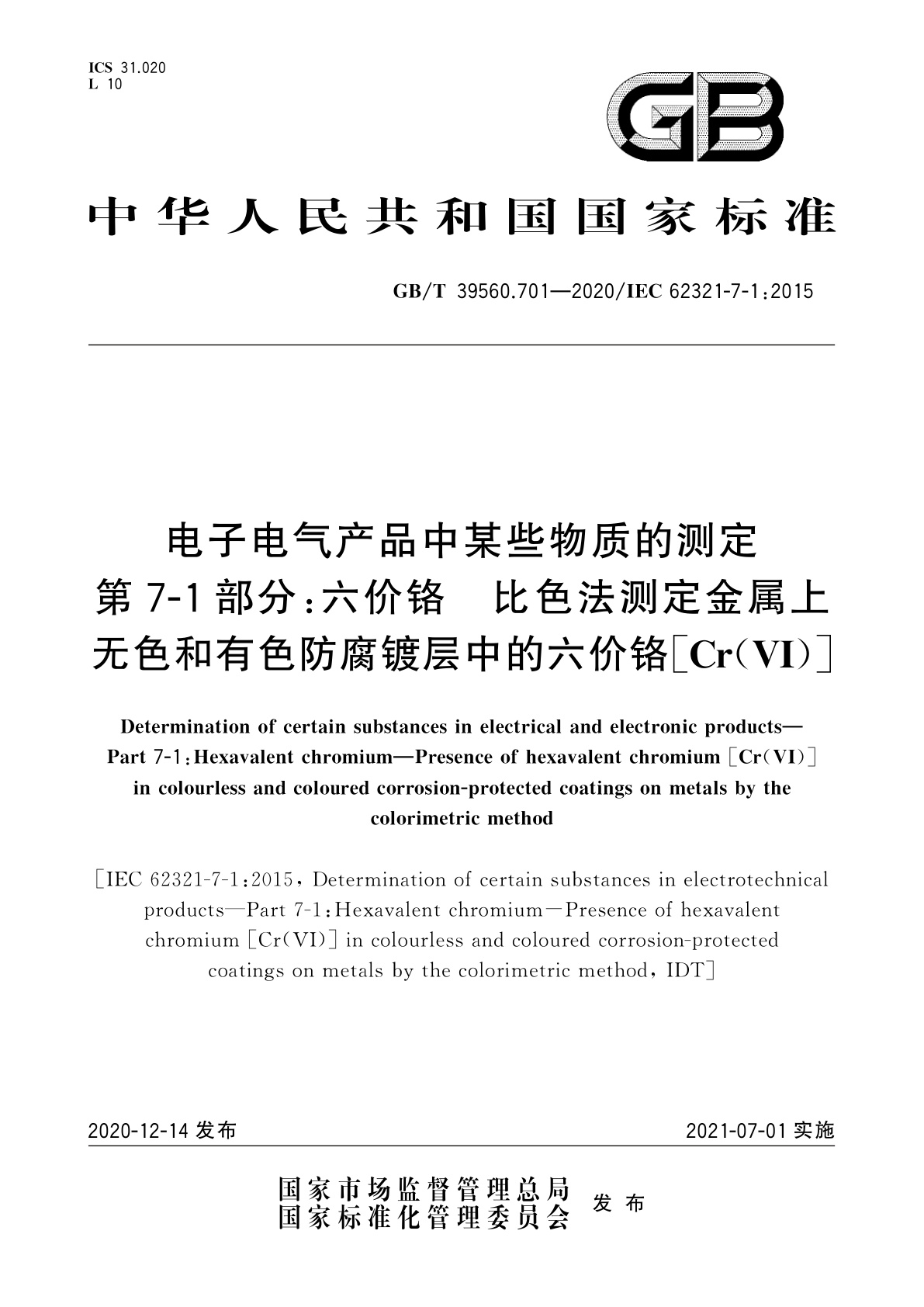 ICS 31.020
L 10

GB

中华人民共和国国家标准

GB/T 39560.701—2020/IEC 62321-7-1:2015

电子电气产品中某些物质的测定
第7-1部分:六价铬 比色法测定金属上无色和有色防腐镀层中的六价铬[Cr(VI)]

Determination of certain substances in electrical and electronic products—Part 7-1:Hexavalent chromium—Presence of hexavalent chromium [Cr(VI)] in colourless and coloured corrosion-protected coatings on metals by the colorimetric method

[IEC 62321-7-1:2015, Determination of certain substances in electrotechnical products—Part 7-1:Hexavalent chromium—Presence of hexavalent chromium [Cr(VI)] in colourless and coloured corrosion-protected coatings on metals by the colorimetric method, IDT]

2020-12-14 发布

2021-07-01 实施

国家市场监督管理总局
国家标准化管理委员会
发布